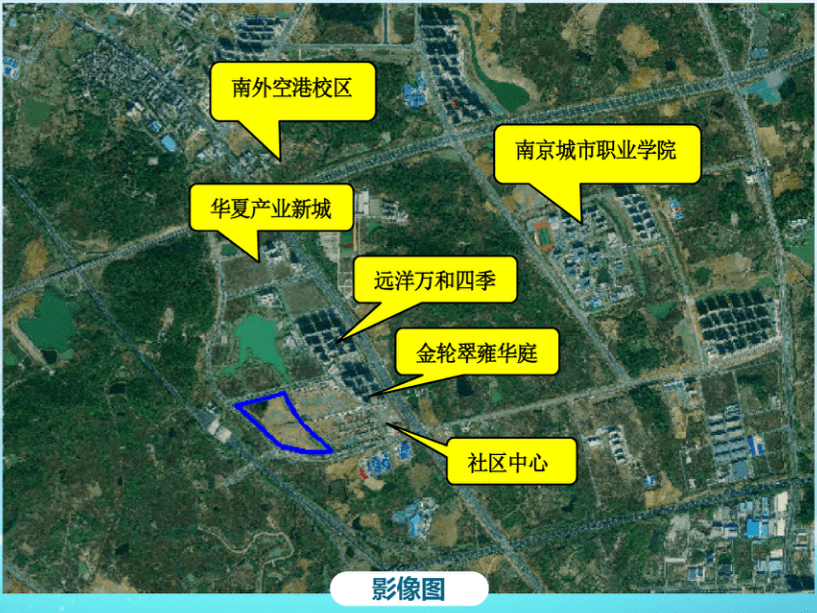 南外空港校区

南京城市职业学院

华夏产业新城

远洋万和四季

金轮翠雍华庭

社区中心

影像图